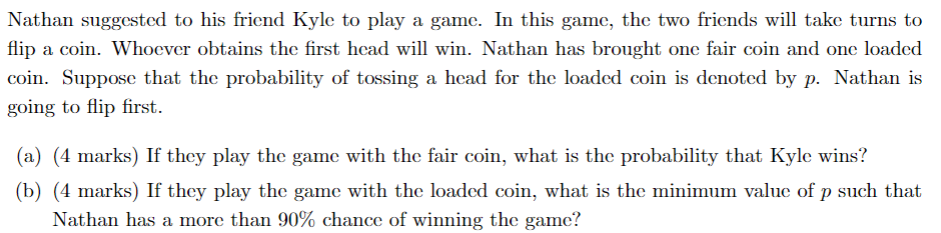 Nathan suggested to his friend Kyle to play a game. In this game, the two friends will take turns to flip a coin. Whoever obtains the first head will win. Nathan has brought one fair coin and one loaded coin. Suppose that the probability of tossing a head for the loaded coin is denoted by $p$. Nathan is going to flip first.

(a) (4 marks) If they play the game with the fair coin, what is the probability that Kyle wins?

(b) (4 marks) If they play the game with the loaded coin, what is the minimum value of $p$ such that Nathan has a more than 90% chance of winning the game?